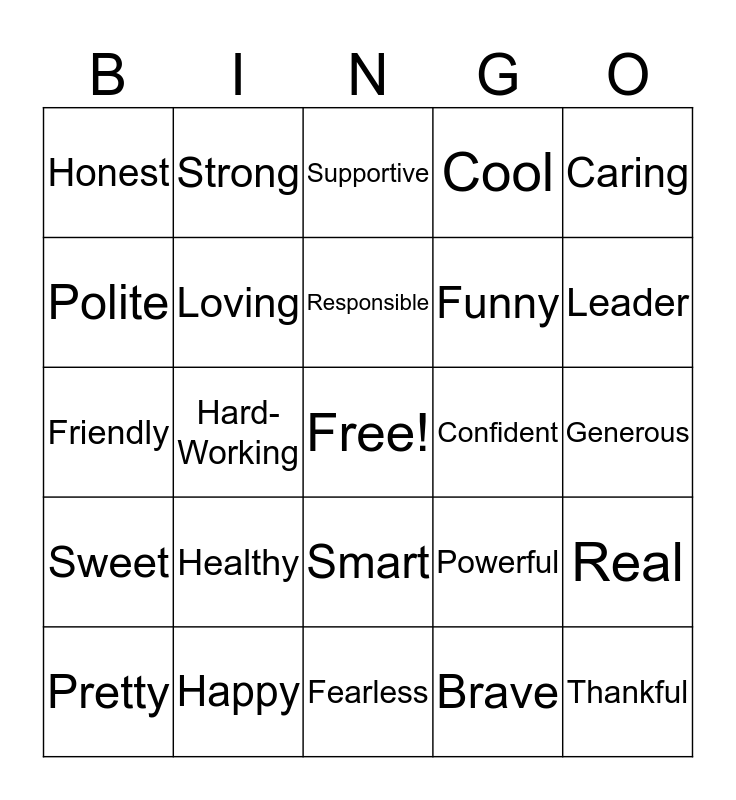 | B | I | N | G | O |
|---|---|---|---|---|
| Honest | Strong | Supportive | Cool | Caring |
| Polite | Loving | Responsible | Funny | Leader |
| Friendly | Hard-Working | Free! | Confident | Generous |
| Sweet | Healthy | Smart | Powerful | Real |
| Pretty | Happy | Fearless | Brave | Thankful |